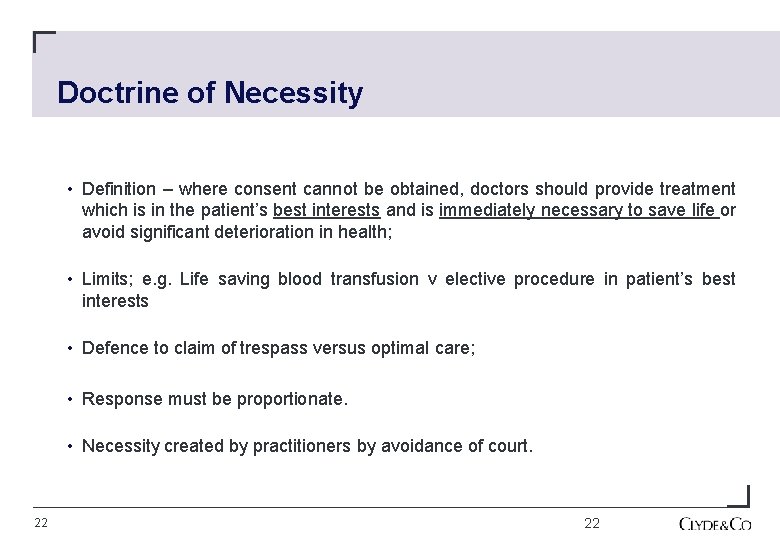 Doctrine of Necessity

• Definition – where consent cannot be obtained, doctors should provide treatment which is in the patient's best interests and is immediately necessary to save life or avoid significant deterioration in health;

• Limits; e.g. Life saving blood transfusion v elective procedure in patient's best interests

• Defence to claim of trespass versus optimal care;

• Response must be proportionate.

• Necessity created by practitioners by avoidance of court.

22

22

CLYDE&CO